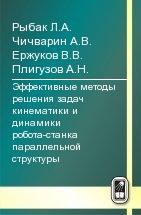 Рыбак Л.А.
Чичварин А.В.
Ержуков В.В.
Плигузов А.Н.

Эффективные методы решения задач кинематики и динамики робота-станка параллельной структуры